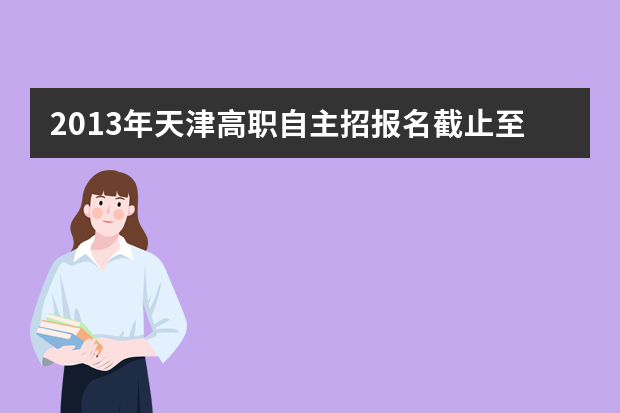 2013年天津高职自主招报名截止至